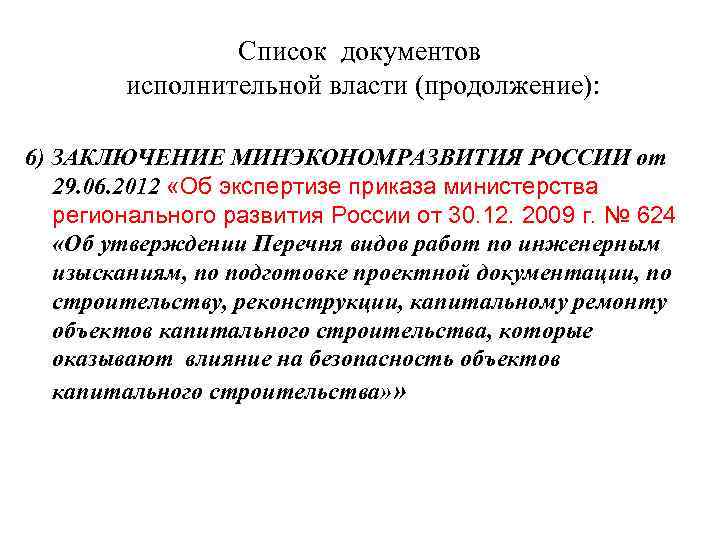 Список документов исполнительной власти (продолжение):

6) ЗАКЛЮЧЕНИЕ МИНЭКОНОМРАЗВИТИЯ РОССИИ от 29.06.2012 «Об экспертизе приказа министерства регионального развития России от 30.12. 2009 г. № 624 «Об утверждении Перечня видов работ по инженерным изысканиям, по подготовке проектной документации, по строительству, реконструкции, капитальному ремонту объектов капитального строительства, которые оказывают влияние на безопасность объектов капитального строительства»»